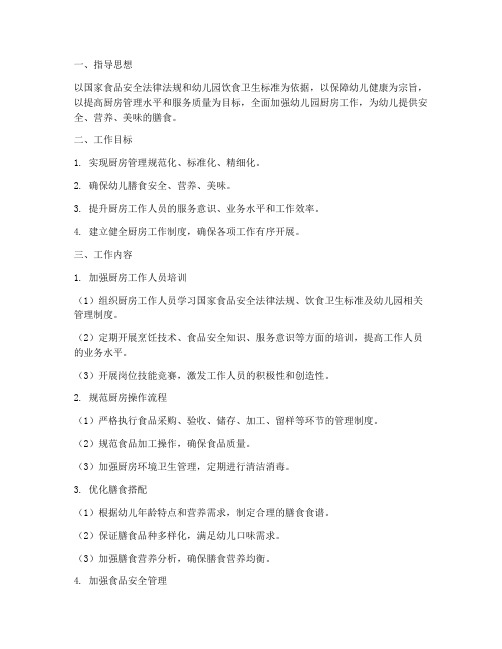 一、指导思想

以国家食品安全法律法规和幼儿园饮食卫生标准为依据，以保障幼儿健康为宗旨，以提高厨房管理水平和服务质量为目标，全面加强幼儿园厨房工作，为幼儿提供安全、营养、美味的膳食。

二、工作目标

1. 实现厨房管理规范化、标准化、精细化。

2. 确保幼儿膳食安全、营养、美味。

3. 提升厨房工作人员的服务意识、业务水平和工作效率。

4. 建立健全厨房工作制度，确保各项工作有序开展。

三、工作内容

1. 加强厨房工作人员培训

（1）组织厨房工作人员学习国家食品安全法律法规、饮食卫生标准及幼儿园相关管理制度。

（2）定期开展烹饪技术、食品安全知识、服务意识等方面的培训，提高工作人员的业务水平。

（3）开展岗位技能竞赛，激发工作人员的积极性和创造性。

2. 规范厨房操作流程

（1）严格执行食品采购、验收、储存、加工、留样等环节的管理制度。

（2）规范食品加工操作，确保食品质量。

（3）加强厨房环境卫生管理，定期进行清洁消毒。

3. 优化膳食搭配

（1）根据幼儿年龄特点和营养需求，制定合理的膳食食谱。

（2）保证膳食品种多样化，满足幼儿口味需求。

（3）加强膳食营养分析，确保膳食营养均衡。

4. 加强食品安全管理